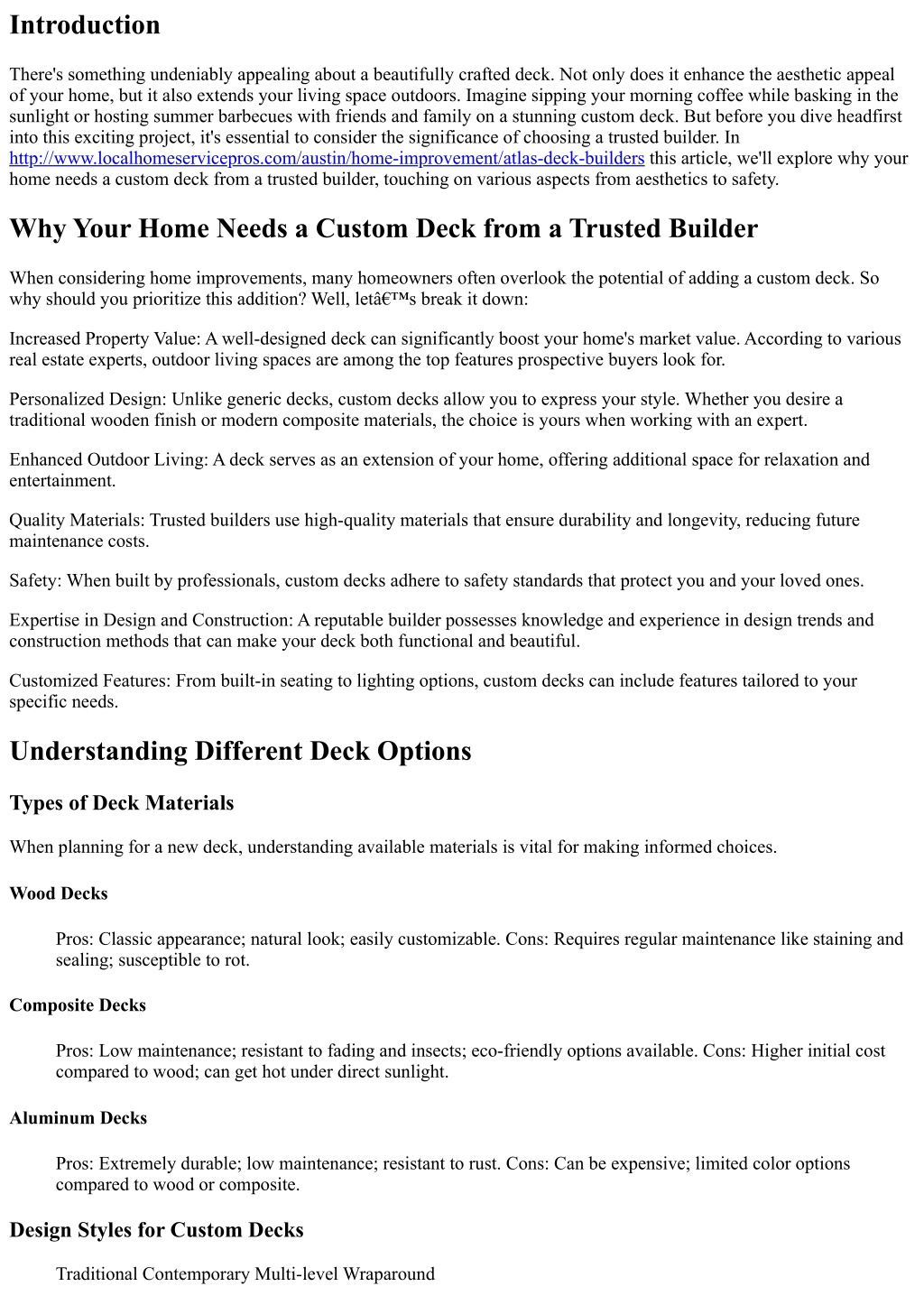 Introduction

There's something undeniably appealing about a beautifully crafted deck. Not only does it enhance the aesthetic appeal of your home, but it also extends your living space outdoors. Imagine sipping your morning coffee while basking in the sunlight or hosting summer barbecues with friends and family on a stunning custom deck. But before you dive headfirst into this exciting project, it's essential to consider the significance of choosing a trusted builder. In http://www.localhomeservicepros.com/austin/home-improvement/atlas-deck-builders this article, we'll explore why your home needs a custom deck from a trusted builder, touching on various aspects from aesthetics to safety.

Why Your Home Needs a Custom Deck from a Trusted Builder

When considering home improvements, many homeowners often overlook the potential of adding a custom deck. So why should you prioritize this addition? Well, letâ€™s break it down:

Increased Property Value: A well-designed deck can significantly boost your home's market value. According to various real estate experts, outdoor living spaces are among the top features prospective buyers look for.

Personalized Design: Unlike generic decks, custom decks allow you to express your style. Whether you desire a traditional wooden finish or modern composite materials, the choice is yours when working with an expert.

Enhanced Outdoor Living: A deck serves as an extension of your home, offering additional space for relaxation and entertainment.

Quality Materials: Trusted builders use high-quality materials that ensure durability and longevity, reducing future maintenance costs.

Safety: When built by professionals, custom decks adhere to safety standards that protect you and your loved ones.

Expertise in Design and Construction: A reputable builder possesses knowledge and experience in design trends and construction methods that can make your deck both functional and beautiful.

Customized Features: From built-in seating to lighting options, custom decks can include features tailored to your specific needs.

Understanding Different Deck Options

Types of Deck Materials

When planning for a new deck, understanding available materials is vital for making informed choices.

Wood Decks

Pros: Classic appearance; natural look; easily customizable. Cons: Requires regular maintenance like staining and sealing; susceptible to rot.

Composite Decks

Pros: Low maintenance; resistant to fading and insects; eco-friendly options available. Cons: Higher initial cost compared to wood; can get hot under direct sunlight.

Aluminum Decks

Pros: Extremely durable; low maintenance; resistant to rust. Cons: Can be expensive; limited color options compared to wood or composite.

Design Styles for Custom Decks

Traditional Contemporary Multi-level Wraparound